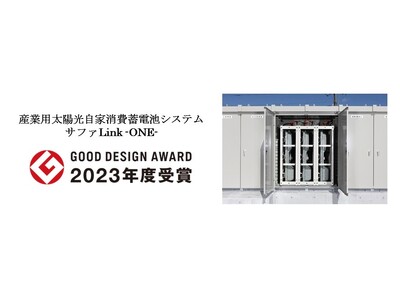 産業用太陽光自家消費蓄電池システム
サファLink -ONE-

GOOD DESIGN AWARD
2023年度受賞